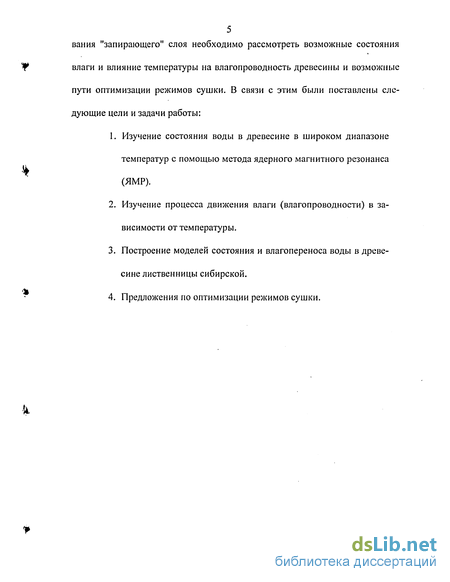 5

вания "запирающего" слоя необходимо рассмотреть возможные состояния влаги и влияние температуры на влагопроводность древесины и возможные пути оптимизации режимов сушки. В связи с этим были поставлены следующие цели и задачи работы:

1. Изучение состояния воды в древесине в широком диапазоне температур с помощью метода ядерного магнитного резонанса (ЯМР).

2. Изучение процесса движения влаги (влагопроводности) в зависимости от температуры.

3. Построение моделей состояния и влагопереноса воды в древесине лиственницы сибирской.

4. Предложения по оптимизации режимов сушки.

dsLib.net
библиотека диссертаций